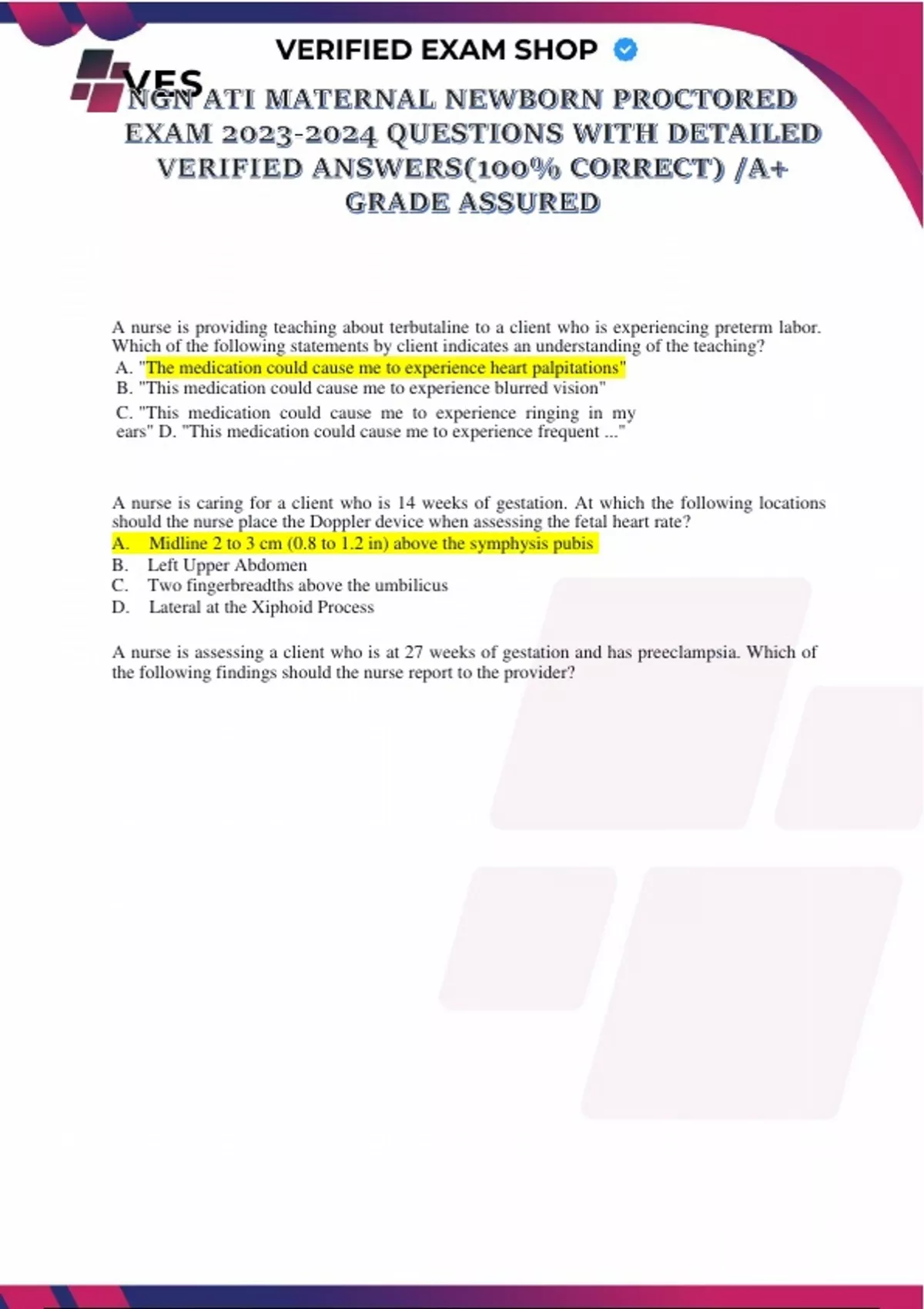 VERIFIED EXAM SHOP

VES

NGN ATI MATERNAL NEWBORN PROCTORED EXAM 2023-2024 QUESTIONS WITH DETAILED VERIFIED ANSWERS(100% CORRECT) /A+ GRADE ASSURED

A nurse is providing teaching about terbutaline to a client who is experiencing preterm labor. Which of the following statements by client indicates an understanding of the teaching?
A. "The medication could cause me to experience heart palpitations"
B. "This medication could cause me to experience blurred vision"
C. "This medication could cause me to experience ringing in my ears" D. "This medication could cause me to experience frequent ..."

A nurse is caring for a client who is 14 weeks of gestation. At which the following locations should the nurse place the Doppler device when assessing the fetal heart rate?
A. Midline 2 to 3 cm (0.8 to 1.2 in) above the symphysis pubis
B. Left Upper Abdomen
C. Two fingerbreadths above the umbilicus
D. Lateral at the Xiphoid Process

A nurse is assessing a client who is at 27 weeks of gestation and has preeclampsia. Which of the following findings should the nurse report to the provider?